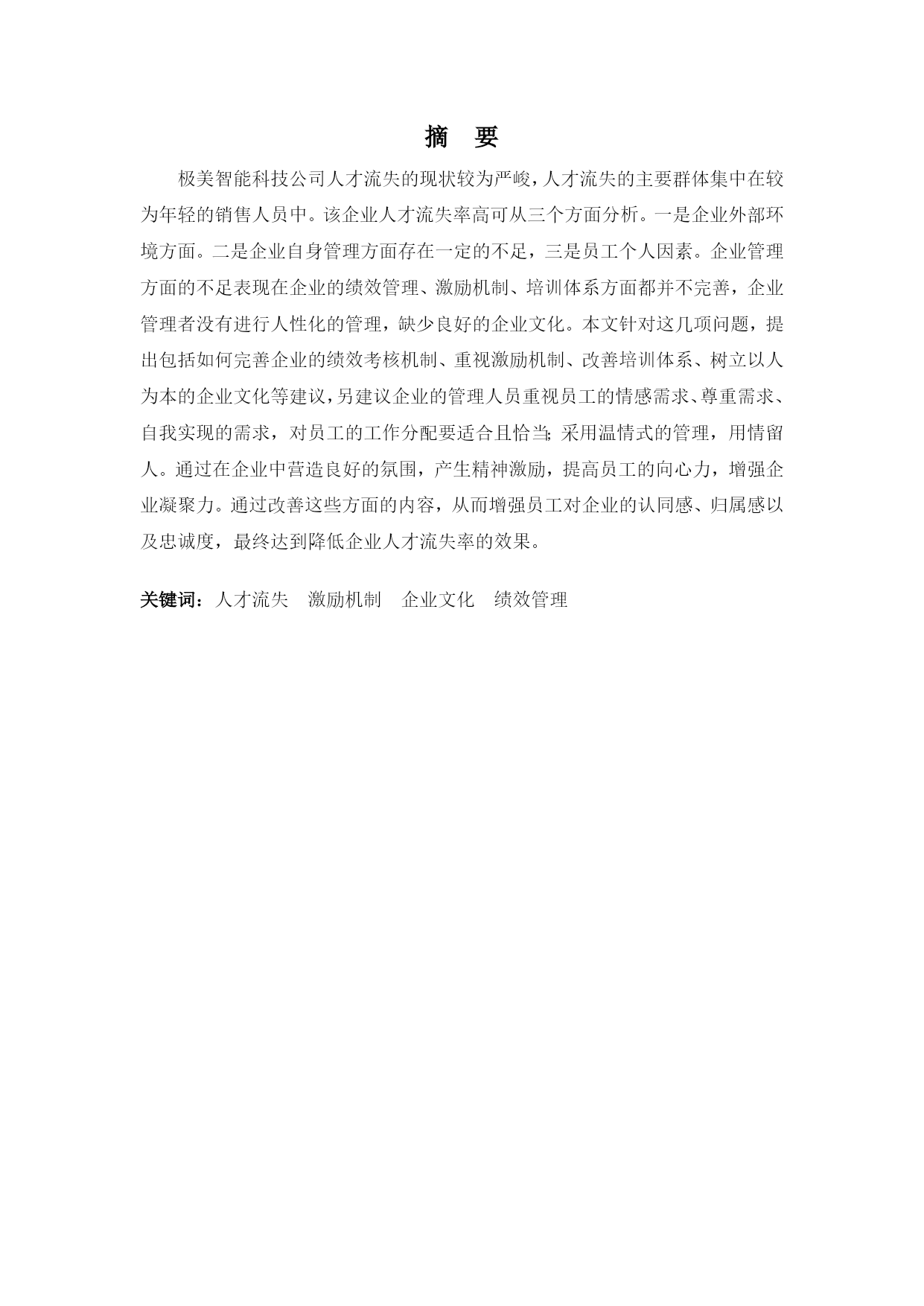 摘　要

极美智能科技公司人才流失的现状较为严峻，人才流失的主要群体集中在较为年轻的销售人员中。该企业人才流失率高可从三个方面分析。一是企业外部环境方面。二是企业自身管理方面存在一定的不足，三是员工个人因素。企业管理方面的不足表现在企业的绩效管理、激励机制、培训体系方面都并不完善，企业管理者没有进行人性化的管理，缺少良好的企业文化。本文针对这几项问题，提出包括如何完善企业的绩效考核机制、重视激励机制、改善培训体系、树立以人为本的企业文化等建议，另建议企业的管理人员重视员工的情感需求、尊重需求、自我实现的需求，对员工的工作分配要适合且恰当;采用温情式的管理，用情留人。通过在企业中营造良好的氛围，产生精神激励，提高员工的向心力，增强企业凝聚力。通过改善这些方面的内容，从而增强员工对企业的认同感、归属感以及忠诚度，最终达到降低企业人才流失率的效果。

关键词：人才流失　激励机制　企业文化　绩效管理